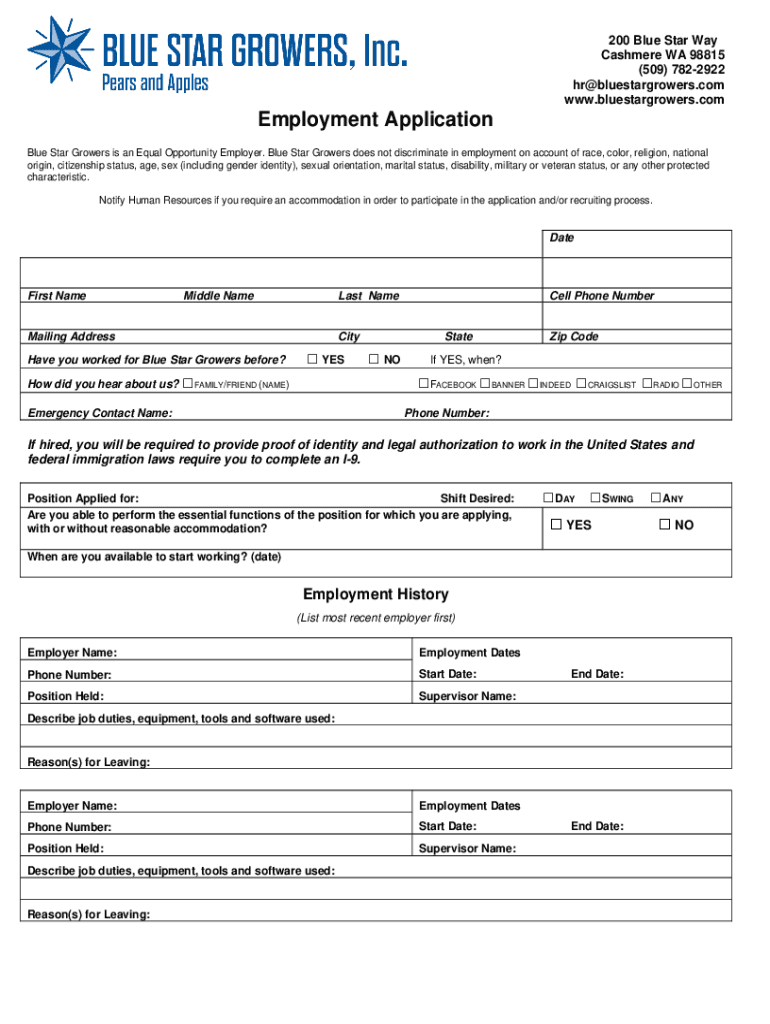 BLUE STAR GROWERS, Inc.
Pears and Apples

200 Blue Star Way
Cashmere WA 98815
(509) 782-2922
hr@bluestargrowers.com
www.bluestargrowers.com

Employment Application

Blue Star Growers is an Equal Opportunity Employer. Blue Star Growers does not discriminate in employment on account of race, color, religion, national origin, citizenship status, age, sex (including gender identity), sexual orientation, marital status, disability, military or veteran status, or any other protected characteristic.

Notify Human Resources if you require an accommodation in order to participate in the application and/or recruiting process.

Date

First Name Middle Name Last Name Cell Phone Number

Mailing Address City State Zip Code

Have you worked for Blue Star Growers before? ☐ YES ☐ NO If YES, when?

How did you hear about us? ☐ FAMILY/FRIEND (NAME) ☐ FACEBOOK ☐ BANNER ☐ INDEED ☐ CRAIGSLIST ☐ RADIO ☐ OTHER

Emergency Contact Name: Phone Number:

If hired, you will be required to provide proof of identity and legal authorization to work in the United States and federal immigration laws require you to complete an I-9.

Position Applied for: Shift Desired: ☐ DAY ☐ SWING ☐ ANY

Are you able to perform the essential functions of the position for which you are applying, with or without reasonable accommodation? ☐ YES ☐ NO

When are you available to start working? (date)

Employment History

(List most recent employer first)

Employer Name: Employment Dates
Phone Number: Start Date: End Date:
Position Held: Supervisor Name:
Describe job duties, equipment, tools and software used:

Reason(s) for Leaving:

Employer Name: Employment Dates
Phone Number: Start Date: End Date:
Position Held: Supervisor Name:
Describe job duties, equipment, tools and software used:

Reason(s) for Leaving: